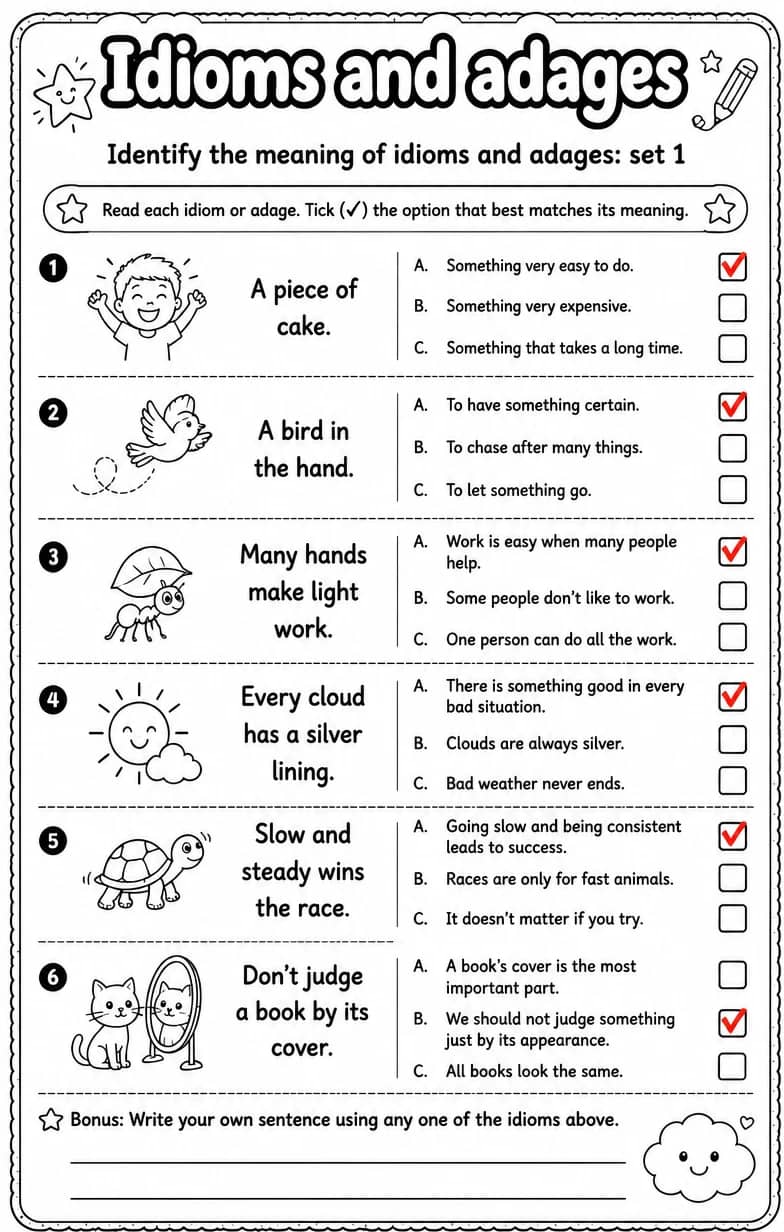 Idioms and adages

Identify the meaning of idioms and adages: set 1

Read each idiom or adage. Tick (✓) the option that best matches its meaning.

1
A piece of cake.
A. Something very easy to do. ✓
B. Something very expensive.
C. Something that takes a long time.

2
A bird in the hand.
A. To have something certain. ✓
B. To chase after many things.
C. To let something go.

3
Many hands make light work.
A. Work is easy when many people help. ✓
B. Some people don't like to work.
C. One person can do all the work.

4
Every cloud has a silver lining.
A. There is something good in every bad situation. ✓
B. Clouds are always silver.
C. Bad weather never ends.

5
Slow and steady wins the race.
A. Going slow and being consistent leads to success. ✓
B. Races are only for fast animals.
C. It doesn't matter if you try.

6
Don't judge a book by its cover.
A. A book's cover is the most important part.
B. We should not judge something just by its appearance. ✓
C. All books look the same.

Bonus: Write your own sentence using any one of the idioms above.